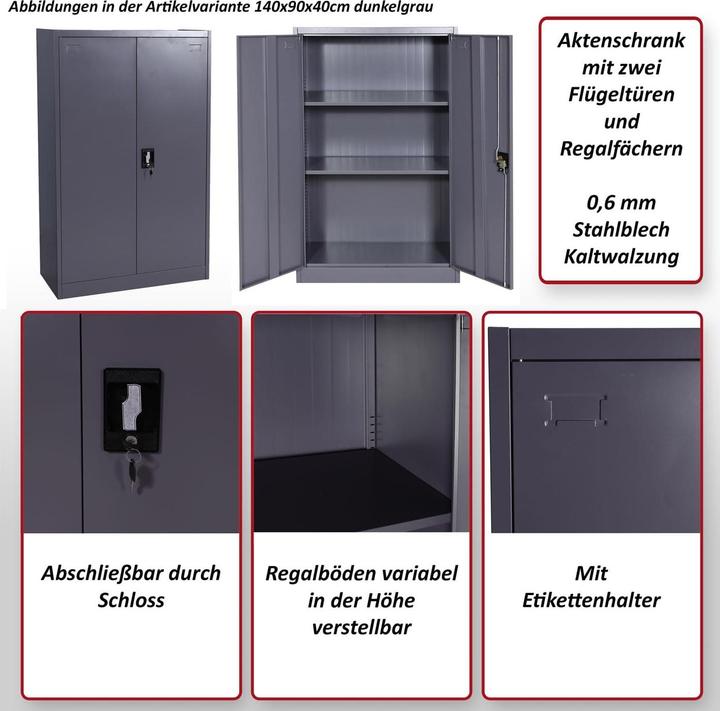 Abbildungen in der Artikelvariante 140x90x40cm dunkelgrau

Aktenschrank mit zwei Flügeltüren und Regalfächern

0,6 mm Stahlblech Kaltwalzung

Abschließbar durch Schloss

Regalböden variabel in der Höhe verstellbar

Mit Etikettenhalter